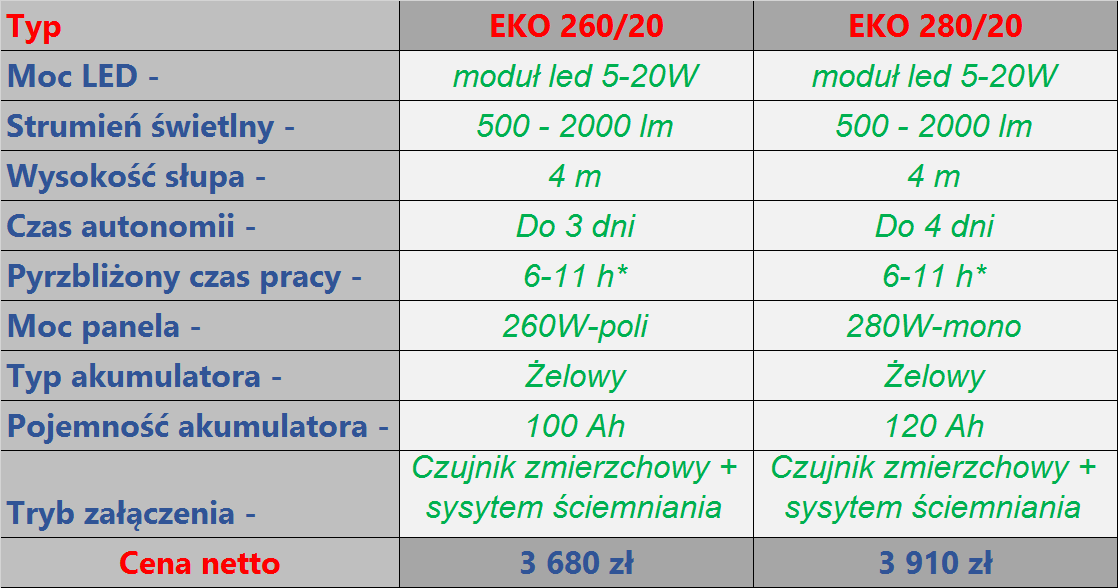 | Typ | EKO 260/20 | EKO 280/20 |
|---|---|---|
| Moc LED - | moduł led 5-20W | moduł led 5-20W |
| Strumień świetlny - | 500 - 2000 lm | 500 - 2000 lm |
| Wysokość słupa - | 4 m | 4 m |
| Czas autonomii - | Do 3 dni | Do 4 dni |
| Pyrzbliżony czas pracy - | 6-11 h* | 6-11 h* |
| Moc panela - | 260W-poli | 280W-mono |
| Typ akumulatora - | Żelowy | Żelowy |
| Pojemność akumulatora - | 100 Ah | 120 Ah |
| Tryb załączenia - | Czujnik zmierzchowy + sysytem ściemniania | Czujnik zmierzchowy + sysytem ściemniania |
| Cena netto | 3 680 zł | 3 910 zł |